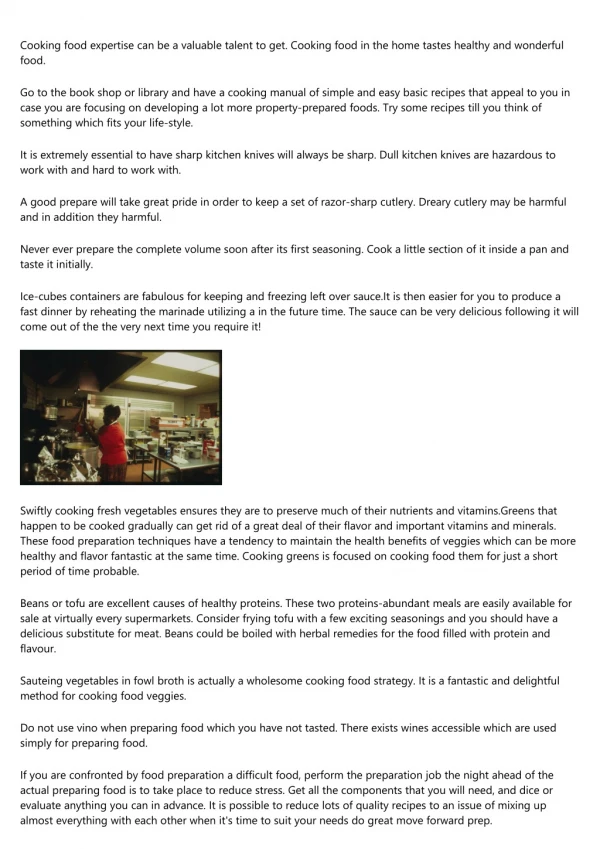 Cooking food expertise can be a valuable talent to get. Cooking food in the home tastes healthy and wonderful food.

Go to the book shop or library and have a cooking manual of simple and easy basic recipes that appeal to you in case you are focusing on developing a lot more property-prepared foods. Try some recipes till you think of something which fits your life-style.

It is extremely essential to have sharp kitchen knives will always be sharp. Dull kitchen knives are hazardous to work with and hard to work with.

A good prepare will take great pride in order to keep a set of razor-sharp cutlery. Dreary cutlery may be harmful and in addition they harmful.

Never ever prepare the complete volume soon after its first seasoning. Cook a little section of it inside a pan and taste it initially.

Ice-cubes containers are fabulous for keeping and freezing left over sauce.It is then easier for you to produce a fast dinner by reheating the marinade utilizing a in the future time. The sauce can be very delicious following it will come out of the the very next time you require it!

Swiftly cooking fresh vegetables ensures they are to preserve much of their nutrients and vitamins.Greens that happen to be cooked gradually can get rid of a great deal of their flavor and important vitamins and minerals. These food preparation techniques have a tendency to maintain the health benefits of veggies which can be more healthy and flavor fantastic at the same time. Cooking greens is focused on cooking food them for just a short period of time probable.

Beans or tofu are excellent causes of healthy proteins. These two proteins-abundant meals are easily available for sale at virtually every supermarkets. Consider frying tofu with a few exciting seasonings and you should have a delicious substitute for meat. Beans could be boiled with herbal remedies for the food filled with protein and flavour.

Sauteing vegetables in fowl broth is actually a wholesome cooking food strategy. It is a fantastic and delightful method for cooking food veggies.

Do not use vino when preparing food which you have not tasted. There exists wines accessible which are used simply for preparing food.

If you are confronted by food preparation a difficult food, perform the preparation job the night ahead of the actual preparing food is to take place to reduce stress. Get all the components that you will need, and dice or evaluate anything you can in advance. It is possible to reduce lots of quality recipes to an issue of mixing up almost everything with each other when it's time to suit your needs do great move forward prep.